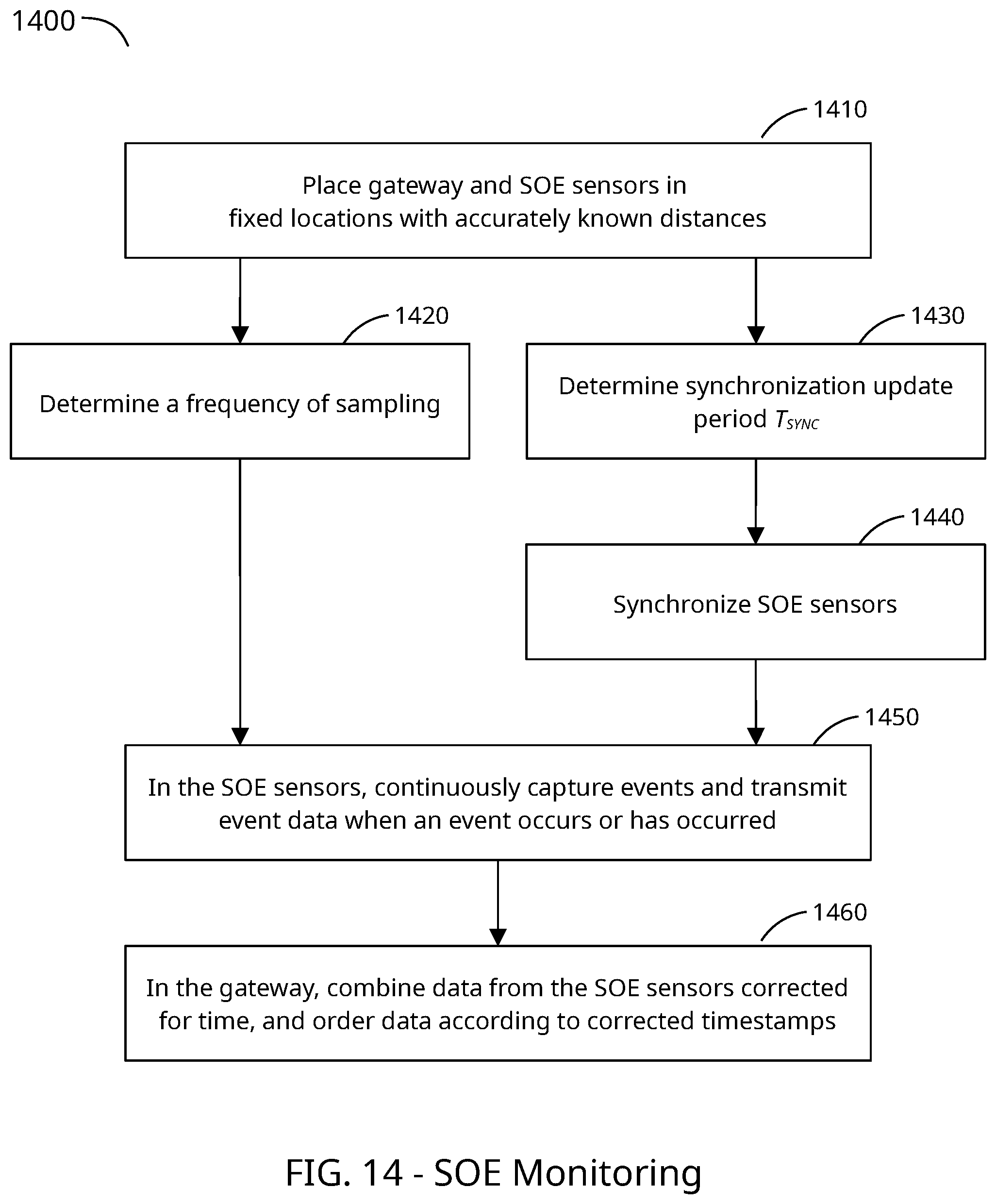 1400

1410

Place gateway and SOE sensors in fixed locations with accurately known distances

1420

Determine a frequency of sampling

1430

Determine synchronization update period $T_{SYNC}$

1440

Synchronize SOE sensors

1450

In the SOE sensors, continuously capture events and transmit event data when an event occurs or has occurred

1460

In the gateway, combine data from the SOE sensors corrected for time, and order data according to corrected timestamps

FIG. 14 - SOE Monitoring